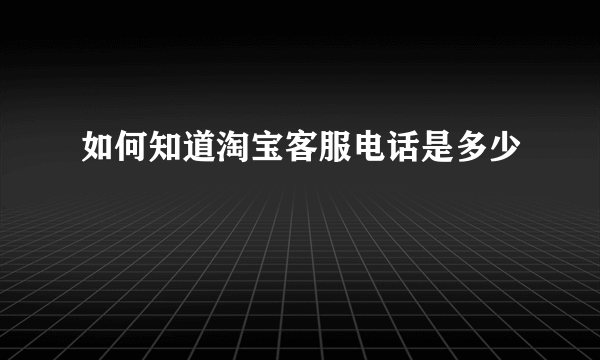 如何知道淘宝客服电话是多少